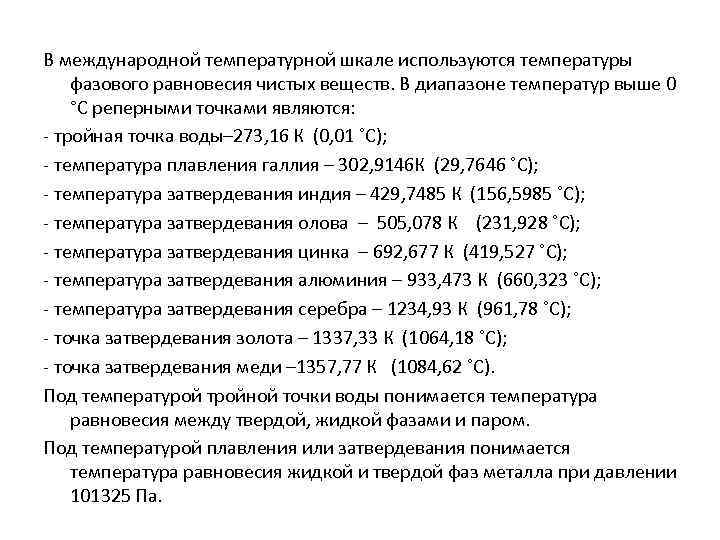 В международной температурной шкале используются температуры фазового равновесия чистых веществ. В диапазоне температур выше 0 ˚С реперными точками являются:

- тройная точка воды–273,16 К (0,01 ˚С);

- температура плавления галлия – 302,9146К (29,7646 ˚С);

- температура затвердевания индия – 429,7485 К (156,5985 ˚С);

- температура затвердевания олова – 505,078 К (231,928 ˚С);

- температура затвердевания цинка – 692,677 К (419,527 ˚С);

- температура затвердевания алюминия – 933,473 К (660,323 ˚С);

- температура затвердевания серебра – 1234,93 К (961,78 ˚С);

- точка затвердевания золота – 1337,33 К (1064,18 ˚С);

- точка затвердевания меди –1357,77 К (1084,62 ˚С).

Под температурой тройной точки воды понимается температура равновесия между твердой, жидкой фазами и паром.

Под температурой плавления или затвердевания понимается температура равновесия жидкой и твердой фаз металла при давлении 101325 Па.